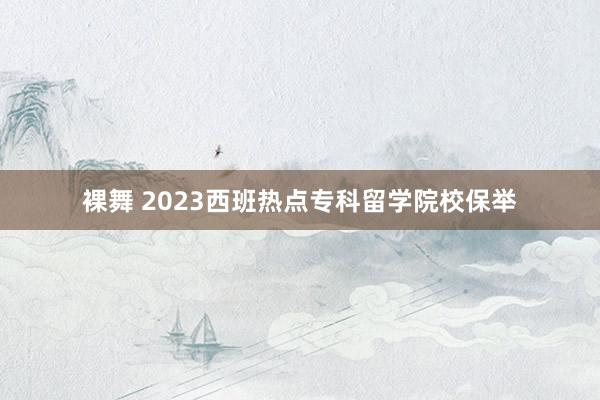 裸舞 2023西班热点专科留学院校保举